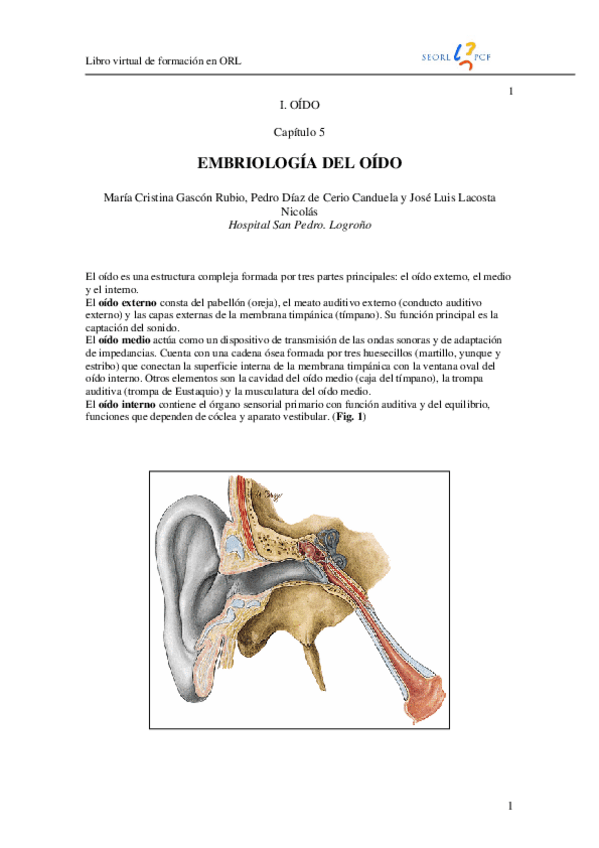 Libro virtual de formación en ORL

SEORL PCF

1

I. OÍDO

Capítulo 5

EMBRIOLOGÍA DEL OÍDO

María Cristina Gascón Rubio, Pedro Díaz de Cerio Canduela y José Luis Lacosta Nicolás
Hospital San Pedro. Logroño

El oído es una estructura compleja formada por tres partes principales: el oído externo, el medio y el interno.
El oído externo consta del pabellón (oreja), el meato auditivo externo (conducto auditivo externo) y las capas externas de la membrana timpánica (tímpano). Su función principal es la captación del sonido.
El oído medio actúa como un dispositivo de transmisión de las ondas sonoras y de adaptación de impedancias. Cuenta con una cadena ósea formada por tres huesecillos (martillo, yunque y estribo) que conectan la superficie interna de la membrana timpánica con la ventana oval del oído interno. Otros elementos son la cavidad del oído medio (caja del tímpano), la trompa auditiva (trompa de Eustaquio) y la musculatura del oído medio.
El oído interno contiene el órgano sensorial primario con función auditiva y del equilibrio, funciones que dependen de cóclea y aparato vestibular. (Fig. 1)

1